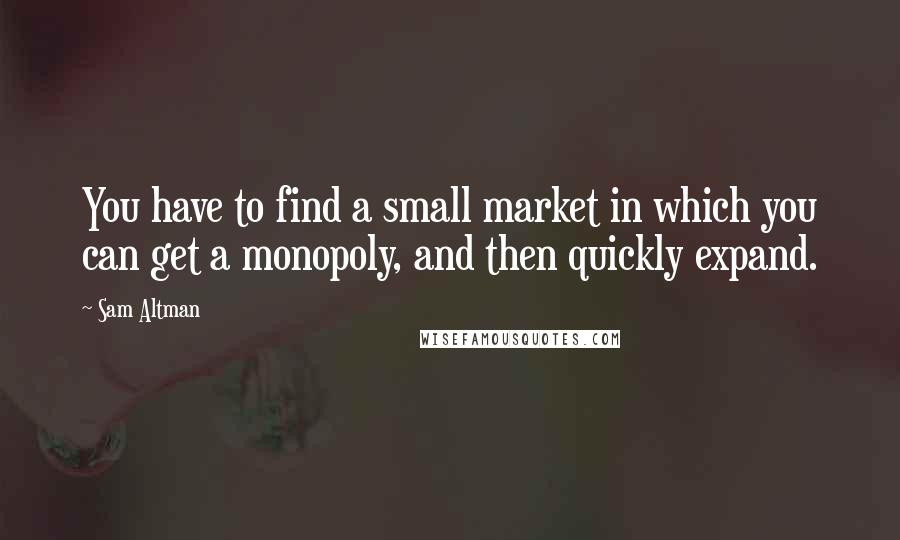 You have to find a small market in which you can get a monopoly, and then quickly expand.

~ Sam Altman

WISEFAMOUSQUOTES.COM